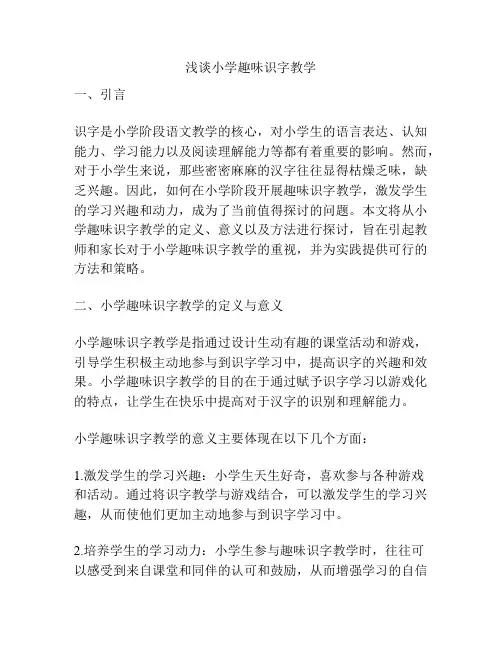 浅谈小学趣味识字教学

一、引言

识字是小学阶段语文教学的核心，对小学生的语言表达、认知能力、学习能力以及阅读理解能力等都有着重要的影响。然而，对于小学生来说，那些密密麻麻的汉字往往显得枯燥乏味，缺乏兴趣。因此，如何在小学阶段开展趣味识字教学，激发学生的学习兴趣和动力，成为了当前值得探讨的问题。本文将从小学趣味识字教学的定义、意义以及方法进行探讨，旨在引起教师和家长对于小学趣味识字教学的重视，并为实践提供可行的方法和策略。

二、小学趣味识字教学的定义与意义

小学趣味识字教学是指通过设计生动有趣的课堂活动和游戏，引导学生积极主动地参与到识字学习中，提高识字的兴趣和效果。小学趣味识字教学的目的在于通过赋予识字学习以游戏化的特点，让学生在快乐中提高对于汉字的识别和理解能力。

小学趣味识字教学的意义主要体现在以下几个方面：

1.激发学生的学习兴趣：小学生天生好奇，喜欢参与各种游戏和活动。通过将识字教学与游戏结合，可以激发学生的学习兴趣，从而使他们更加主动地参与到识字学习中。

2.培养学生的学习动力：小学生参与趣味识字教学时，往往可以感受到来自课堂和同伴的认可和鼓励，从而增强学习的自信